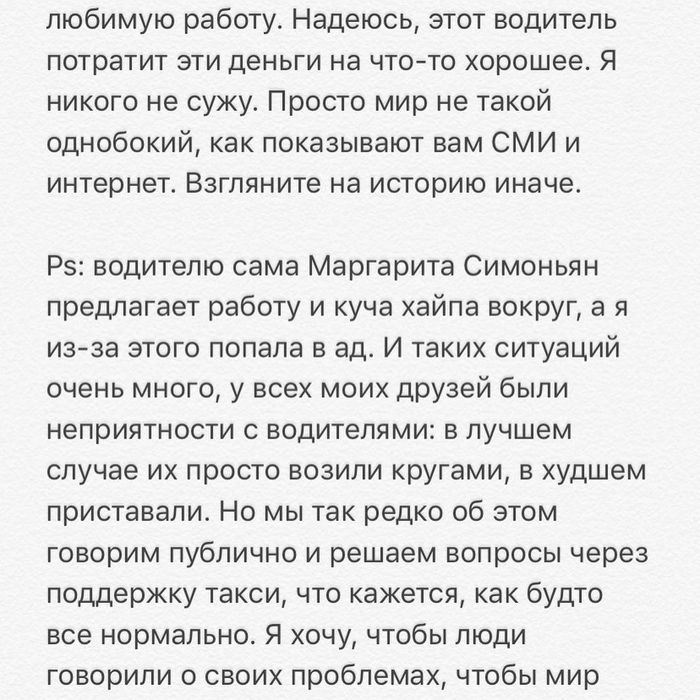 любимую работу. Надеюсь, этот водитель потратит эти деньги на что-то хорошее. Я никого не сужу. Просто мир не такой однобокий, как показывают вам СМИ и интернет. Взгляните на историю иначе.

Ps: водителю сама Маргарита Симоньян предлагает работу и куча хайпа вокруг, а я из-за этого попала в ад. И таких ситуаций очень много, у всех моих друзей были неприятности с водителями: в лучшем случае их просто возили кругами, в худшем приставали. Но мы так редко об этом говорим публично и решаем вопросы через поддержку такси, что кажется, как будто все нормально. Я хочу, чтобы люди говорили о своих проблемах, чтобы мир